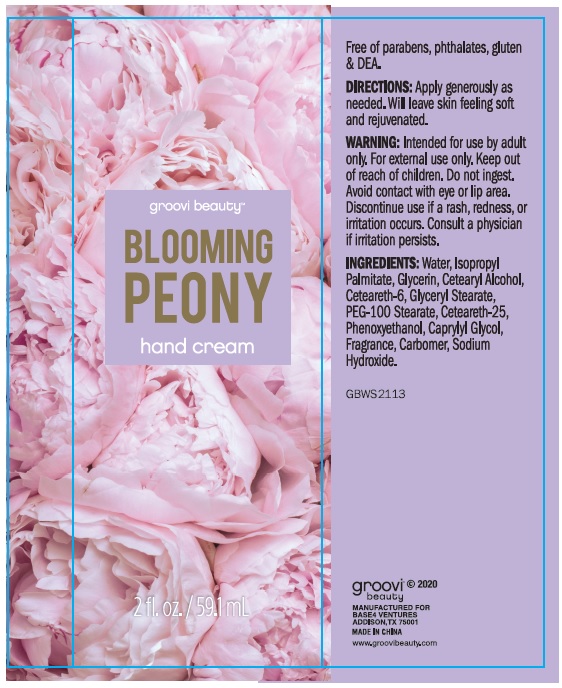 groovi beauty™

BLOOMING PEONY

hand cream

2 fl. oz. / 59.1 mL

Free of parabens, phthalates, gluten & DEA.

DIRECTIONS: Apply generously as needed. Will leave skin feeling soft and rejuvenated.

WARNING: Intended for use by adult only. For external use only. Keep out of reach of children. Do not ingest. Avoid contact with eye or lip area. Discontinue use if a rash, redness, or irritation occurs. Consult a physician if irritation persists.

INGREDIENTS: Water, Isopropyl Palmitate, Glycerin, Cetearyl Alcohol, Ceteareth-6, Glyceryl Stearate, PEG-100 Stearate, Ceteareth-25, Phenoxyethanol, Caprylyl Glycol, Fragrance, Carbomer, Sodium Hydroxide.

GBWS2113

groovi beauty © 2020

MANUFACTURED FOR BASE4 VENTURES ADDISON,TX 75001

MADE IN CHINA

www.groovibeauty.com